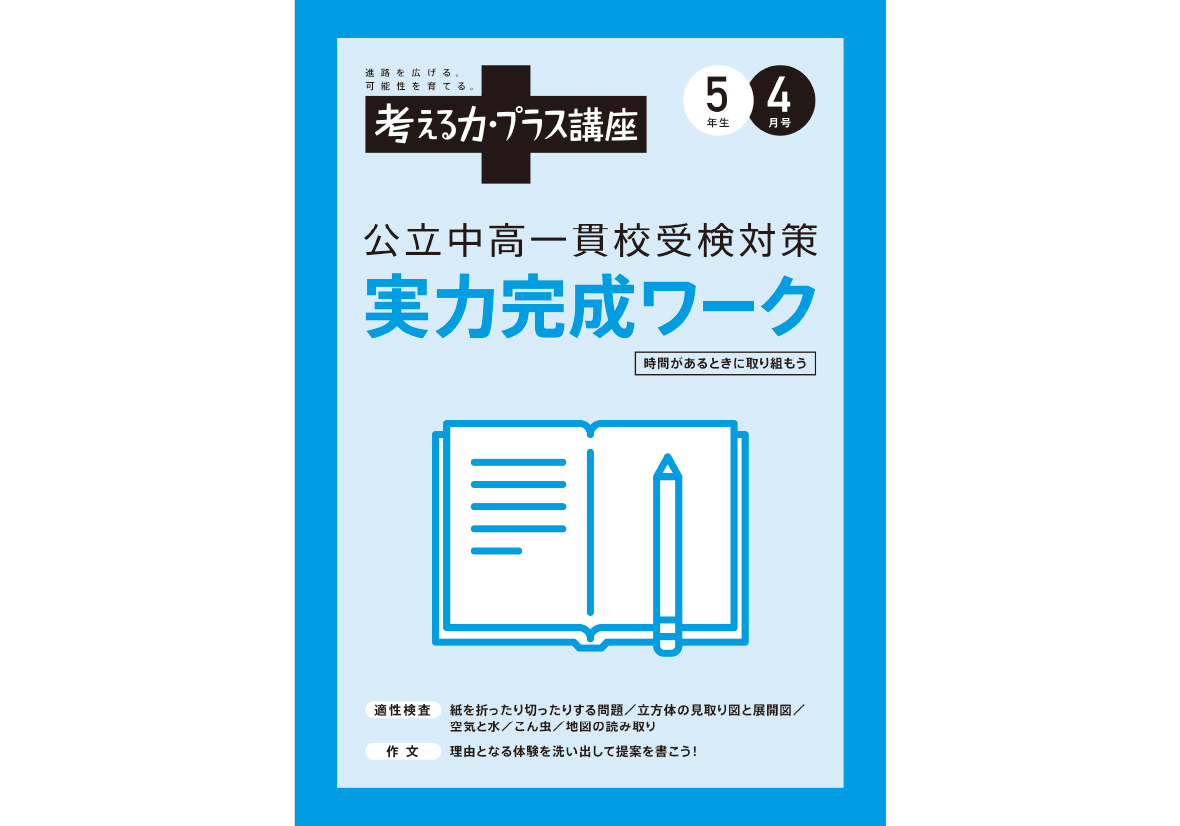 進路を広げる。
可能性を育てる。
考える力・プラス講座

5 年生
4 月号

公立中高一貫校受検対策
実力完成ワーク
時間があるときに取り組もう

適性検査　紙を折ったり切ったりする問題／立方体の見取り図と展開図／空気と水／こん虫／地図の読み取り
作文　理由となる体験を洗い出して提案を書こう！